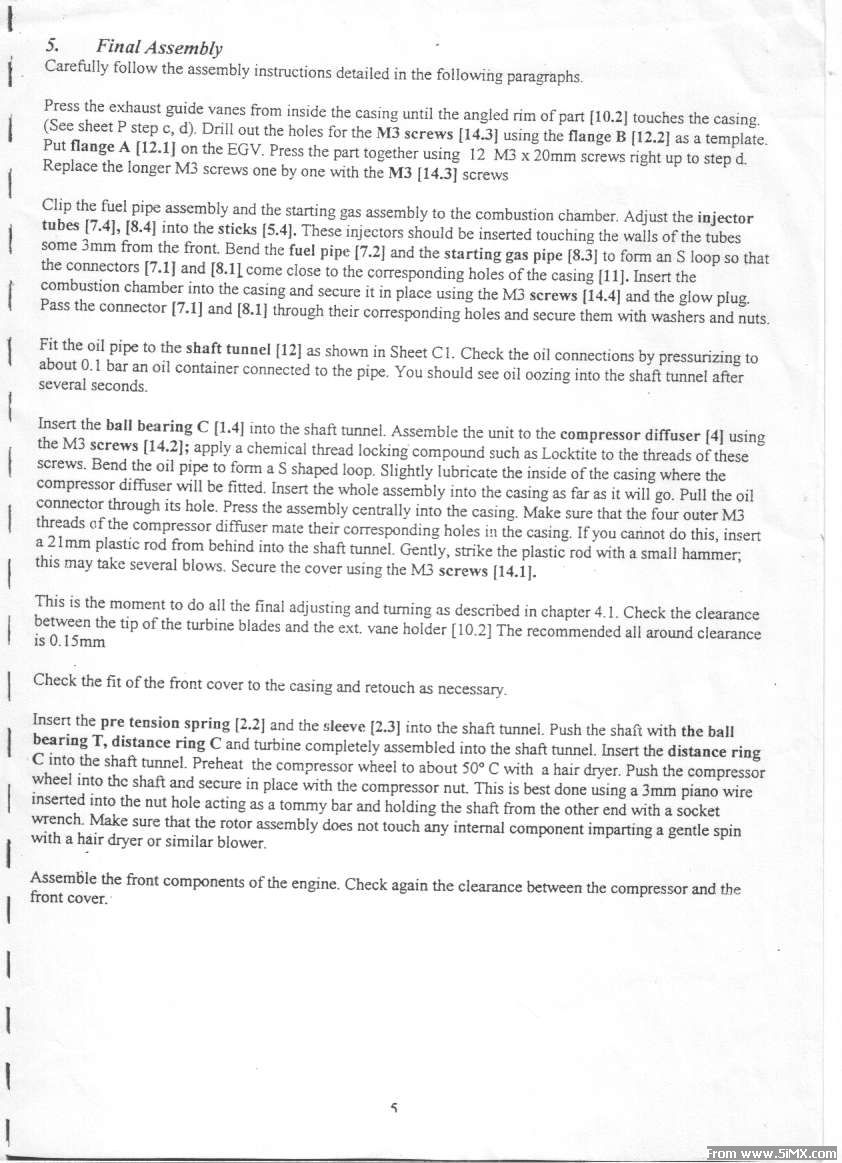 5. Final Assembly
Carefully follow the assembly instructions detailed in the following paragraphs.

Press the exhaust guide vanes from inside the casing until the angled rim of part [10.2] touches the casing. (See sheet P step c, d). Drill out the holes for the M3 screws [14.3] using the flange B [12.2] as a template. Put flange A [12.1] on the EGV. Press the part together using 12 M3 x 20mm screws right up to step d. Replace the longer M3 screws one by one with the M3 [14.3] screws

Clip the fuel pipe assembly and the starting gas assembly to the combustion chamber. Adjust the injector tubes [7.4], [8.4] into the sticks [5.4]. These injectors should be inserted touching the walls of the tubes some 3mm from the front. Bend the fuel pipe [7.2] and the starting gas pipe [8.3] to form an S loop so that the connectors [7.1] and [8.1] come close to the corresponding holes of the casing [11]. Insert the combustion chamber into the casing and secure it in place using the M3 screws [14.4] and the glow plug. Pass the connector [7.1] and [8.1] through their corresponding holes and secure them with washers and nuts.

Fit the oil pipe to the shaft tunnel [12] as shown in Sheet C1. Check the oil connections by pressurizing to about 0.1 bar an oil container connected to the pipe. You should see oil oozing into the shaft tunnel after several seconds.

Insert the ball bearing C [1.4] into the shaft tunnel. Assemble the unit to the compressor diffuser [4] using the M3 screws [14.2]; apply a chemical thread locking compound such as Locktite to the threads of these screws. Bend the oil pipe to form a S shaped loop. Slightly lubricate the inside of the casing where the compressor diffuser will be fitted. Insert the whole assembly into the casing as far as it will go. Pull the oil connector through its hole. Press the assembly centrally into the casing. Make sure that the four outer M3 threads of the compressor diffuser mate their corresponding holes in the casing. If you cannot do this, insert a 21mm plastic rod from behind into the shaft tunnel. Gently, strike the plastic rod with a small hammer; this may take several blows. Secure the cover using the M3 screws [14.1].

This is the moment to do all the final adjusting and turning as described in chapter 4.1. Check the clearance between the tip of the turbine blades and the ext. vane holder [10.2] The recommended all around clearance is 0.15mm

Check the fit of the front cover to the casing and retouch as necessary.

Insert the pre tension spring [2.2] and the sleeve [2.3] into the shaft tunnel. Push the shaft with the ball bearing T, distance ring C and turbine completely assembled into the shaft tunnel. Insert the distance ring C into the shaft tunnel. Preheat the compressor wheel to about 50° C with a hair dryer. Push the compressor wheel into the shaft and secure in place with the compressor nut. This is best done using a 3mm piano wire inserted into the nut hole acting as a tommy bar and holding the shaft from the other end with a socket wrench. Make sure that the rotor assembly does not touch any internal component imparting a gentle spin with a hair dryer or similar blower.

Assemble the front components of the engine. Check again the clearance between the compressor and the front cover.

5

From www.5iMX.com